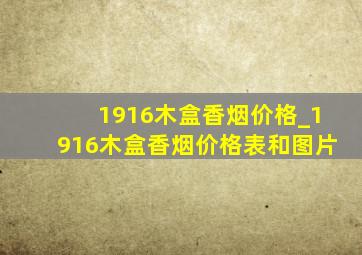 1916木盒香烟价格_1916木盒香烟价格表和图片